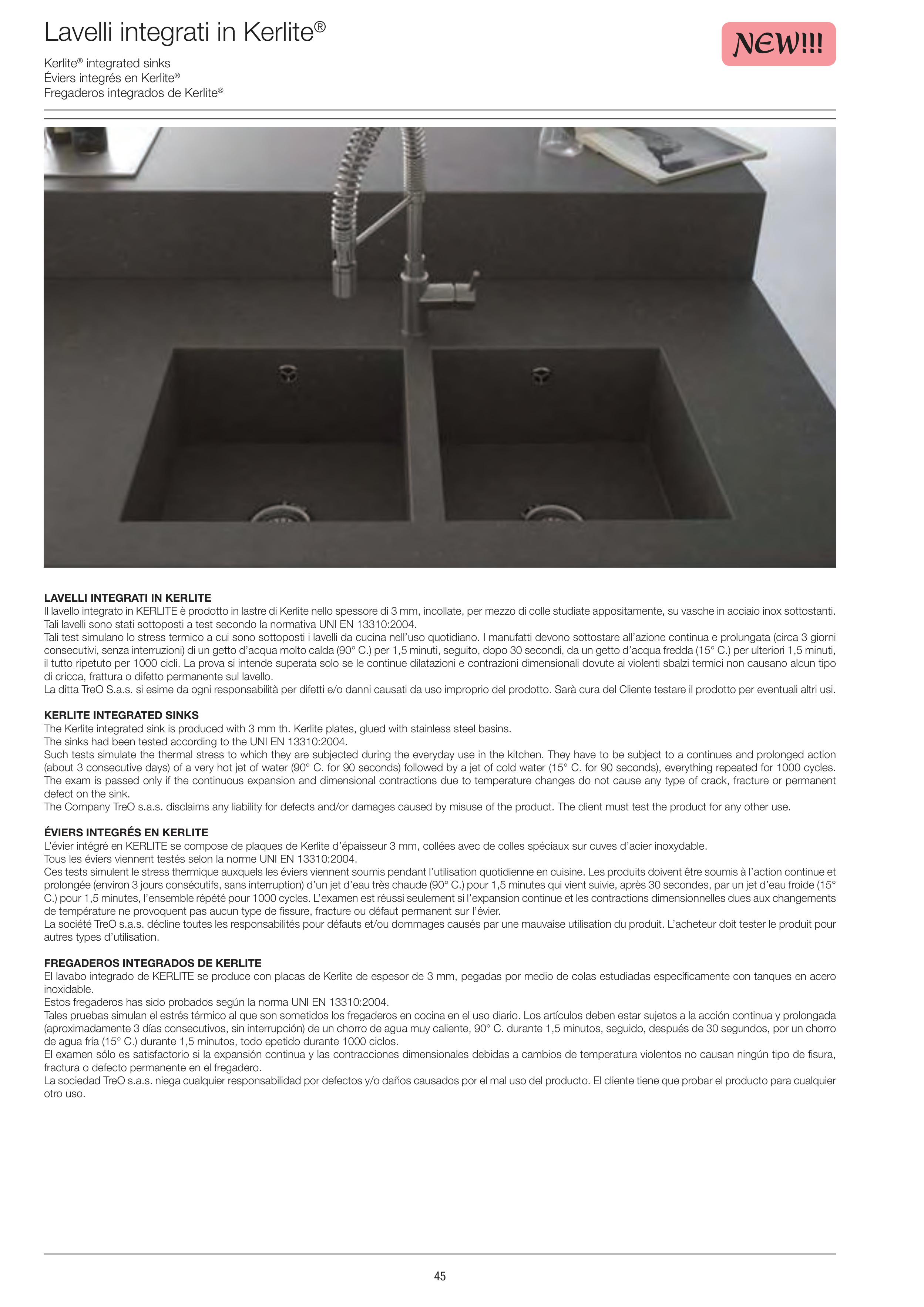 Lavelli integrati in Kerlite®

NEW!!!

Kerlite® integrated sinks
Éviers integrés en Kerlite®
Fregaderos integrados de Kerlite®

LAVELLI INTEGRATI IN KERLITE
Il lavello integrato in KERLITE è prodotto in lastre di Kerlite nello spessore di 3 mm, incollate, per mezzo di colle studiate appositamente, su vasche in acciaio inox sottostanti.
Tali lavelli sono stati sottoposti a test secondo la normativa UNI EN 13310:2004.
Tali test simulano lo stress termico a cui sono sottoposti i lavelli da cucina nell'uso quotidiano. I manufatti devono sottostare all'azione continua e prolungata (circa 3 giorni consecutivi, senza interruzioni) di un getto d'acqua molto calda (90° C.) per 1,5 minuti, seguito, dopo 30 secondi, da un getto d'acqua fredda (15° C.) per ulteriori 1,5 minuti, il tutto ripetuto per 1000 cicli. La prova si intende superata solo se le continue dilatazioni e contrazioni dimensionali dovute ai violenti sbalzi termici non causano alcun tipo di cricca, frattura o difetto permanente sul lavello.
La ditta TreO S.a.s. si esime da ogni responsabilità per difetti e/o danni causati da uso improprio del prodotto. Sarà cura del Cliente testare il prodotto per eventuali altri usi.

KERLITE INTEGRATED SINKS
The Kerlite integrated sink is produced with 3 mm th. Kerlite plates, glued with stainless steel basins.
The sinks had been tested according to the UNI EN 13310:2004.
Such tests simulate the thermal stress to which they are subjected during the everyday use in the kitchen. They have to be subject to a continues and prolonged action (about 3 consecutive days) of a very hot jet of water (90° C. for 90 seconds) followed by a jet of cold water (15° C. for 90 seconds), everything repeated for 1000 cycles. The exam is passed only if the continuous expansion and dimensional contractions due to temperature changes do not cause any type of crack, fracture or permanent defect on the sink.
The Company TreO s.a.s. disclaims any liability for defects and/or damages caused by misuse of the product. The client must test the product for any other use.

ÉVIERS INTEGRÉS EN KERLITE
L'évier intégré en KERLITE se compose de plaques de Kerlite d'épaisseur 3 mm, collées avec de colles spéciaux sur cuves d'acier inoxydable.
Tous les éviers viennent testés selon la norme UNI EN 13310:2004.
Ces tests simulent le stress thermique auxquels les éviers viennent soumis pendant l'utilisation quotidienne en cuisine. Les produits doivent être soumis à l'action continue et prolongée (environ 3 jours consécutifs, sans interruption) d'un jet d'eau très chaude (90° C.) pour 1,5 minutes qui vient suivie, après 30 secondes, par un jet d'eau froide (15° C.) pour 1,5 minutes, l'ensemble répété pour 1000 cycles. L'examen est réussi seulement si l'expansion continue et les contractions dimensionnelles dues aux changements de température ne provoquent pas aucun type de fissure, fracture ou défaut permanent sur l'évier.
La société TreO s.a.s. décline toutes les responsabilités pour défauts et/ou dommages causés par une mauvaise utilisation du produit. L'acheteur doit tester le produit pour autres types d'utilisation.

FREGADEROS INTEGRADOS DE KERLITE
El lavabo integrado de KERLITE se produce con placas de Kerlite de espesor de 3 mm, pegadas por medio de colas estudiadas específicamente con tanques en acero inoxidable.
Estos fregaderos has sido probados según la norma UNI EN 13310:2004.
Tales pruebas simulan el estrés térmico al que son sometidos los fregaderos en cocina en el uso diario. Los artículos deben estar sujetos a la acción continua y prolongada (aproximadamente 3 días consecutivos, sin interrupción) de un chorro de agua muy caliente, 90° C. durante 1,5 minutos, seguido, después de 30 segundos, por un chorro de agua fría (15° C.) durante 1,5 minutos, todo epetido durante 1000 ciclos.
El examen sólo es satisfactorio si la expansión continua y las contracciones dimensionales debidas a cambios de temperatura violentos no causan ningún tipo de fisura, fractura o defecto permanente en el fregadero.
La sociedad TreO s.a.s. niega cualquier responsabilidad por defectos y/o daños causados por el mal uso del producto. El cliente tiene que probar el producto para cualquier otro uso.

45